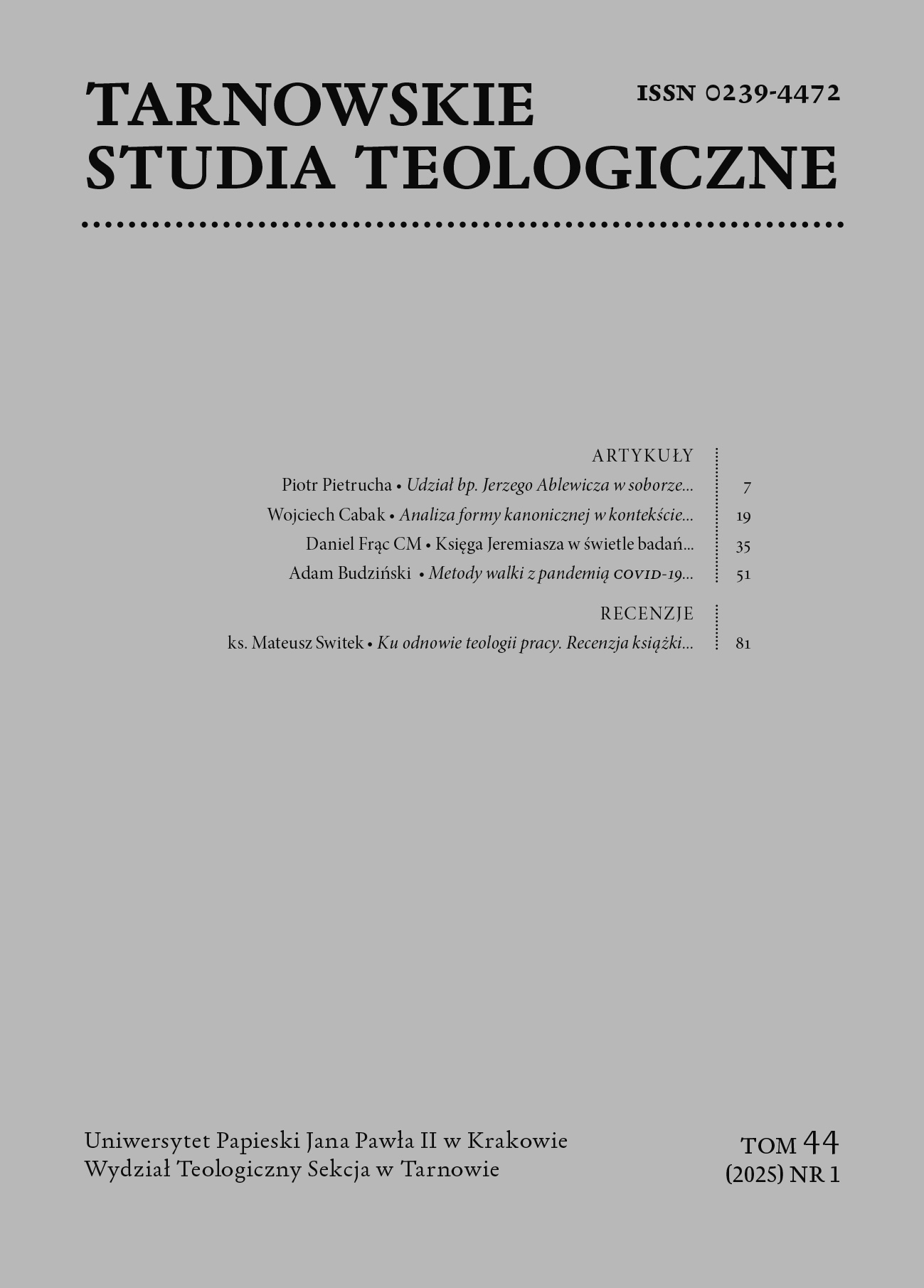 TARNOWSKIE STUDIA TEOLOGICZNE

ISSN 0239-4472

ARTYKUŁY

Piotr Pietrucha • Udział bp. Jerzego Ablewicza w soborze... 7

Wojciech Cabak • Analiza formy kanonicznej w kontekście... 19

Daniel Frąc CM • Księga Jeremiasza w świetle badań... 35

Adam Budziński • Metody walki z pandemią COVID-19... 51

RECENZJE

ks. Mateusz Switek • Ku odnowie teologii pracy. Recenzja książki... 81

Uniwersytet Papieski Jana Pawła II w Krakowie
Wydział Teologiczny Sekcja w Tarnowie

TOM 44
(2025) NR 1